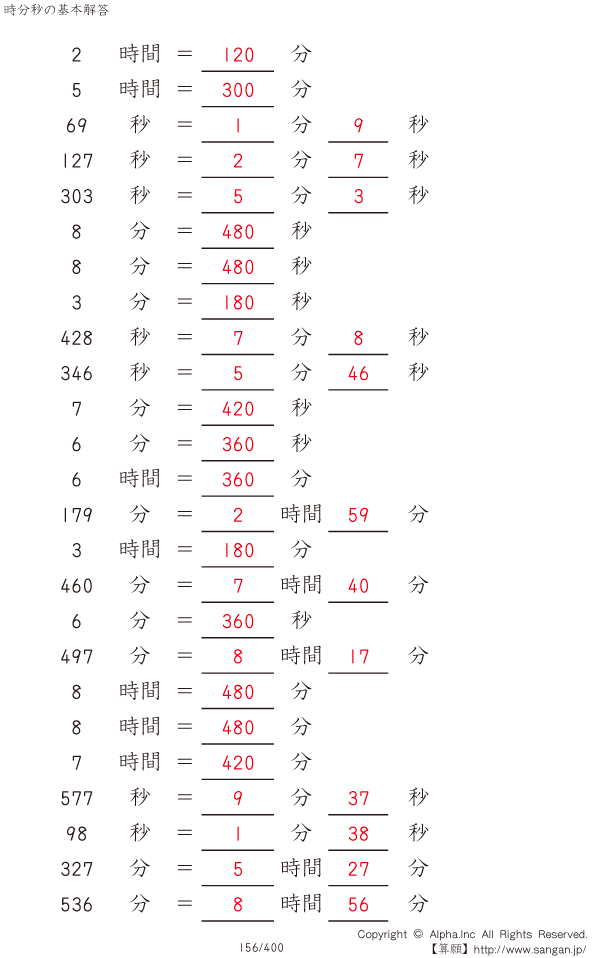 時分秒の基本解答

2 時間 = 120 分
5 時間 = 300 分
69 秒 = 1 分 9 秒
127 秒 = 2 分 7 秒
303 秒 = 5 分 3 秒
8 分 = 480 秒
8 分 = 480 秒
3 分 = 180 秒
428 秒 = 7 分 8 秒
346 秒 = 5 分 46 秒
7 分 = 420 秒
6 分 = 360 秒
6 時間 = 360 分
179 分 = 2 時間 59 分
3 時間 = 180 分
460 分 = 7 時間 40 分
6 分 = 360 秒
497 分 = 8 時間 17 分
8 時間 = 480 分
8 時間 = 480 分
7 時間 = 420 分
577 秒 = 9 分 37 秒
98 秒 = 1 分 38 秒
327 分 = 5 時間 27 分
536 分 = 8 時間 56 分

156/400

Copyright © Alpha.Inc All Rights Reserved.
【算願】http://www.sangan.jp/